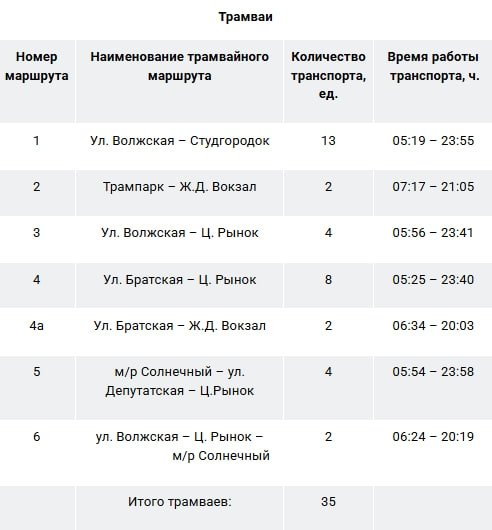 Трамваи

| Номер маршрута | Наименование трамвайного маршрута | Количество транспорта, ед. | Время работы транспорта, ч. |
|---|---|---|---|
| 1 | Ул. Волжская – Студгородок | 13 | 05:19 – 23:55 |
| 2 | Трампарк – Ж.Д. Вокзал | 2 | 07:17 – 21:05 |
| 3 | Ул. Волжская – Ц. Рынок | 4 | 05:56 – 23:41 |
| 4 | Ул. Братская – Ц. Рынок | 8 | 05:25 – 23:40 |
| 4а | Ул. Братская – Ж.Д. Вокзал | 2 | 06:34 – 20:03 |
| 5 | м/р Солнечный – ул. Депутатская – Ц.Рынок | 4 | 05:54 – 23:58 |
| 6 | ул. Волжская – Ц. Рынок – м/р Солнечный | 2 | 06:24 – 20:19 |
| | Итого трамваев: | 35 | |